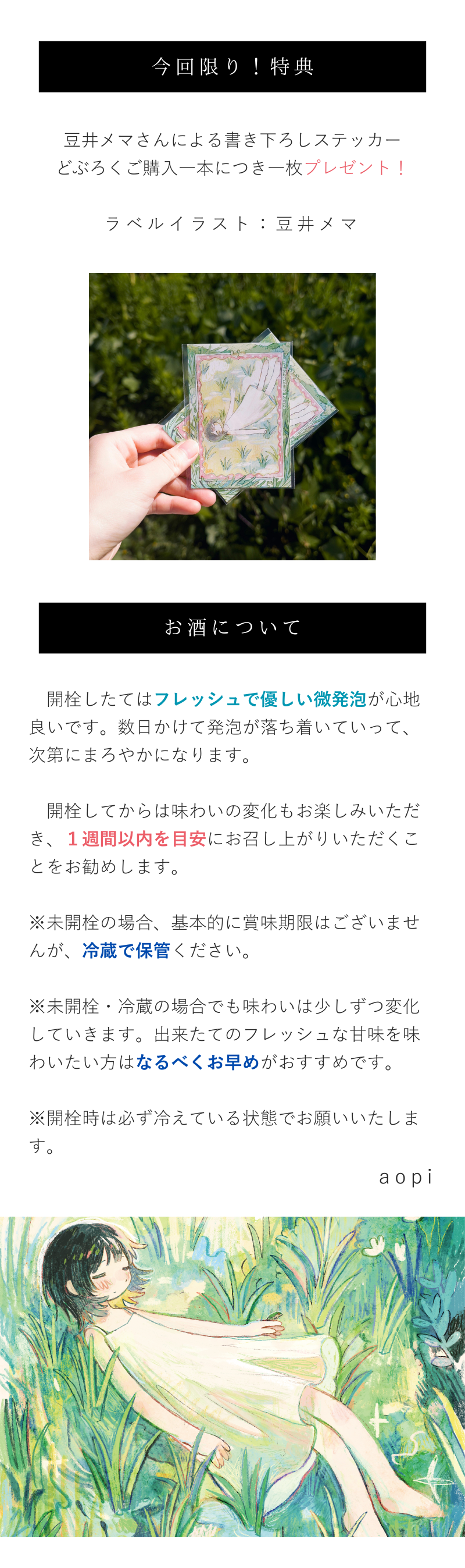 今回限り！特典

豆井メマさんによる書き下ろしステッカー
どぶろくご購入一本につき一枚プレゼント！

ラベルイラスト：豆井メマ

お酒について

開栓したてはフレッシュで優しい微発泡が心地良いです。数日かけて発泡が落ち着いていって、次第にまろやかになります。

開栓してからは味わいの変化もお楽しみいただき、1週間以内を目安にお召し上がりいただくことをお勧めします。

※未開栓の場合、基本的に賞味期限はございませんが、冷蔵で保管ください。

※未開栓・冷蔵の場合でも味わいは少しずつ変化していきます。出来たてのフレッシュな甘味を味わいたい方はなるべくお早めがおすすめです。

※開栓時は必ず冷えている状態でお願いいたします。

aopi